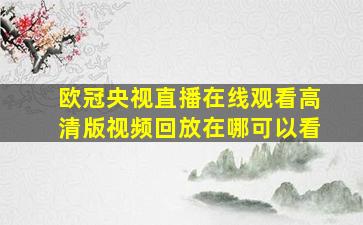 欧冠央视直播在线观看高清版视频回放在哪可以看